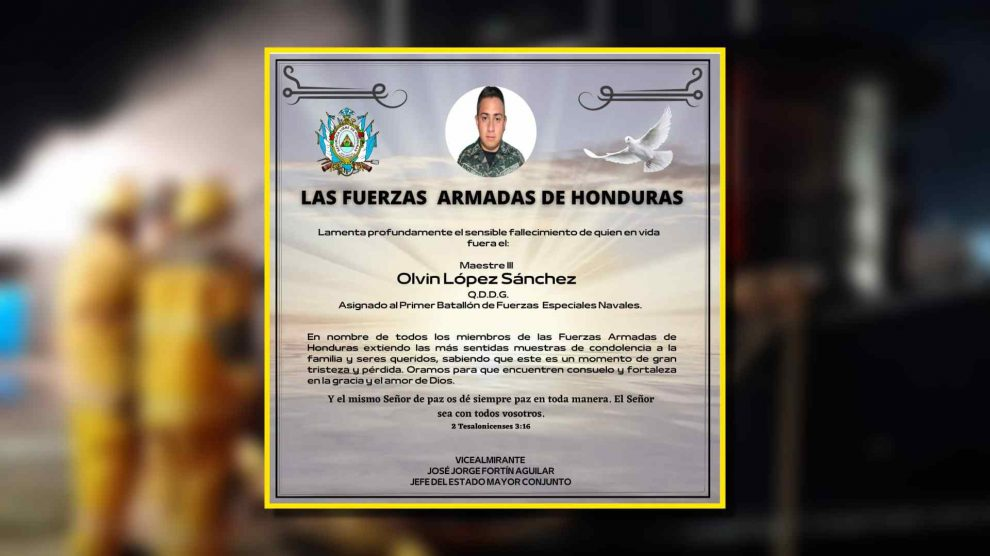 LAS FUERZAS ARMADAS DE HONDURAS

Lamenta profundamente el sensible fallecimiento de quien en vida fuera el:

Maestre III
Olvin López Sánchez
Q.D.D.G.
Asignado al Primer Batallón de Fuerzas Especiales Navales.

En nombre de todos los miembros de las Fuerzas Armadas de Honduras extiendo las más sentidas muestras de condolencia a la familia y seres queridos, sabiendo que este es un momento de gran tristeza y pérdida. Oramos para que encuentren consuelo y fortaleza en la gracia y el amor de Dios.

Y el mismo Señor de paz os dé siempre paz en toda manera. El Señor sea con todos vosotros.
2 Tesalonicenses 3:16

VICEALMIRANTE
JOSÉ JORGE FORTÍN AGUILAR
JEFE DEL ESTADO MAYOR CONJUNTO